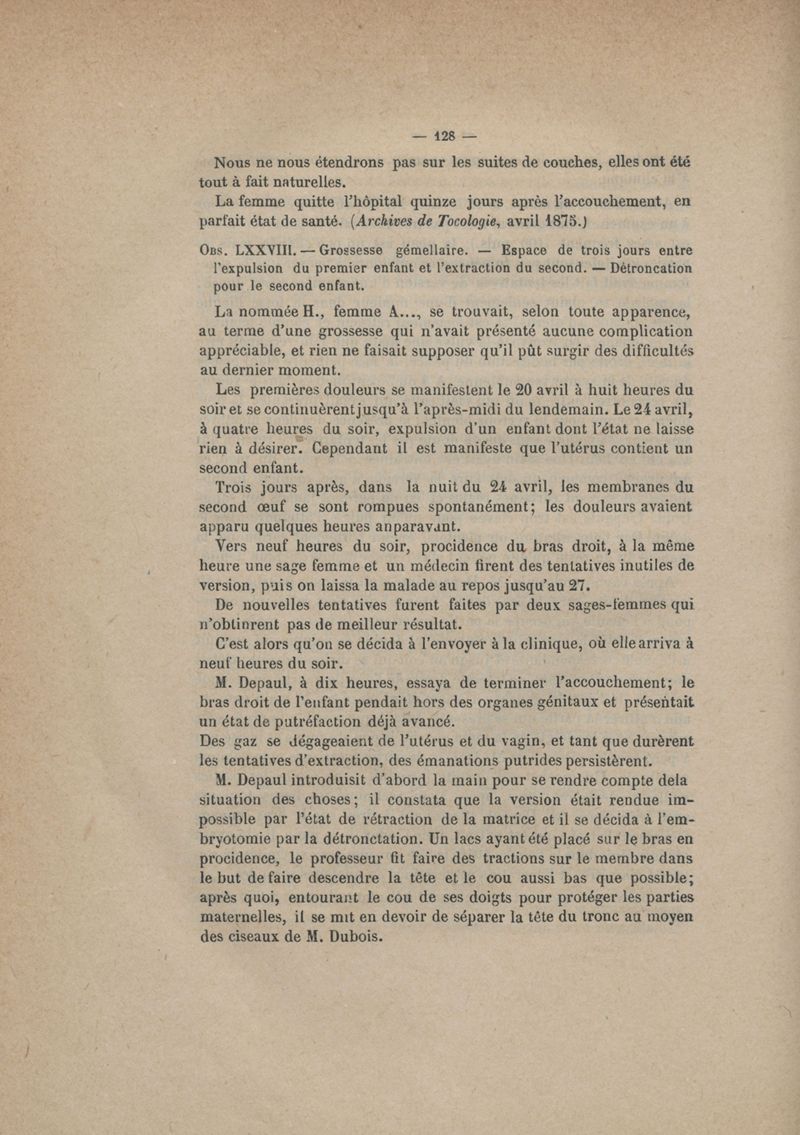 — 128 —

Nous ne nous étendrons pas sur les suites de couches, elles ont été tout à fait naturelles.

La femme quitte l'hôpital quinze jours après l'accouchement, en parfait état de santé. (Archives de Tocologie, avril 1875.)

Obs. LXXVIII. — Grossesse gémellaire. — Espace de trois jours entre l'expulsion du premier enfant et l'extraction du second. — Détroncation pour le second enfant.

La nommée H., femme A..., se trouvait, selon toute apparence, au terme d'une grossesse qui n'avait présenté aucune complication appréciable, et rien ne faisait supposer qu'il pût surgir des difficultés au dernier moment.

Les premières douleurs se manifestent le 20 avril à huit heures du soir et se continuèrent jusqu'à l'après-midi du lendemain. Le 24 avril, à quatre heures du soir, expulsion d'un enfant dont l'état ne laisse rien à désirer. Cependant il est manifeste que l'utérus contient un second enfant.

Trois jours après, dans la nuit du 24 avril, les membranes du second œuf se sont rompues spontanément; les douleurs avaient apparu quelques heures anparavant.

Vers neuf heures du soir, procidence du bras droit, à la même heure une sage femme et un médecin firent des tentatives inutiles de version, puis on laissa la malade au repos jusqu'au 27.

De nouvelles tentatives furent faites par deux sages-femmes qui n'obtinrent pas de meilleur résultat.

C'est alors qu'on se décida à l'envoyer à la clinique, où elle arriva à neuf heures du soir.

M. Depaul, à dix heures, essaya de terminer l'accouchement; le bras droit de l'enfant pendait hors des organes génitaux et présentait un état de putréfaction déjà avancé.

Des gaz se dégageaient de l'utérus et du vagin, et tant que durèrent les tentatives d'extraction, des émanations putrides persistèrent.

M. Depaul introduisit d'abord la main pour se rendre compte dela situation des choses; il constata que la version était rendue impossible par l'état de rétraction de la matrice et il se décida à l'embryotomie par la détronctation. Un lacs ayant été placé sur le bras en procidence, le professeur fit faire des tractions sur le membre dans le but de faire descendre la tête et le cou aussi bas que possible; après quoi, entourant le cou de ses doigts pour protéger les parties maternelles, il se mit en devoir de séparer la tête du tronc au moyen des ciseaux de M. Dubois.